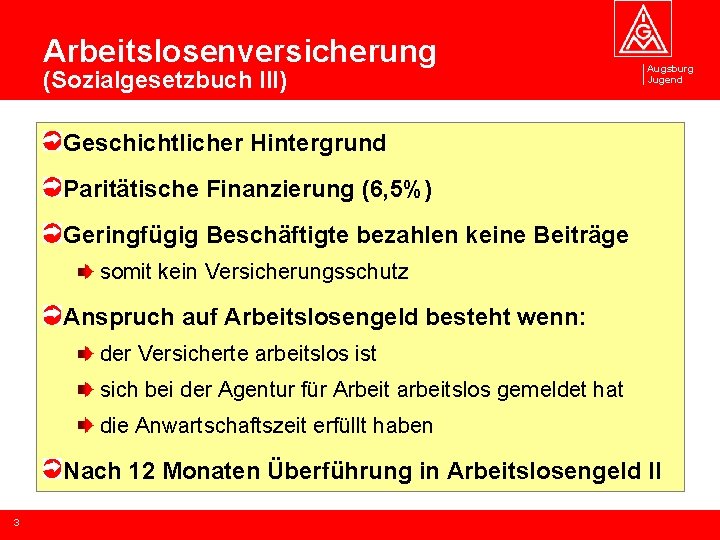 Arbeitslosenversicherung
(Sozialgesetzbuch III)

IGM

Augsburg
Jugend

Geschichtlicher Hintergrund

Paritätische Finanzierung (6,5%)

Geringfügig Beschäftigte bezahlen keine Beiträge

somit kein Versicherungsschutz

Anspruch auf Arbeitslosengeld besteht wenn:

der Versicherte arbeitslos ist

sich bei der Agentur für Arbeit arbeitslos gemeldet hat

die Anwartschaftszeit erfüllt haben

Nach 12 Monaten Überführung in Arbeitslosengeld II

3